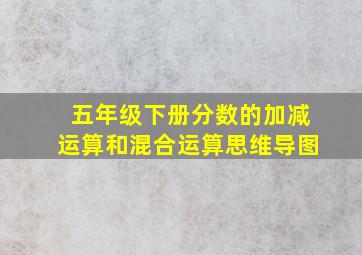 五年级下册分数的加减运算和混合运算思维导图